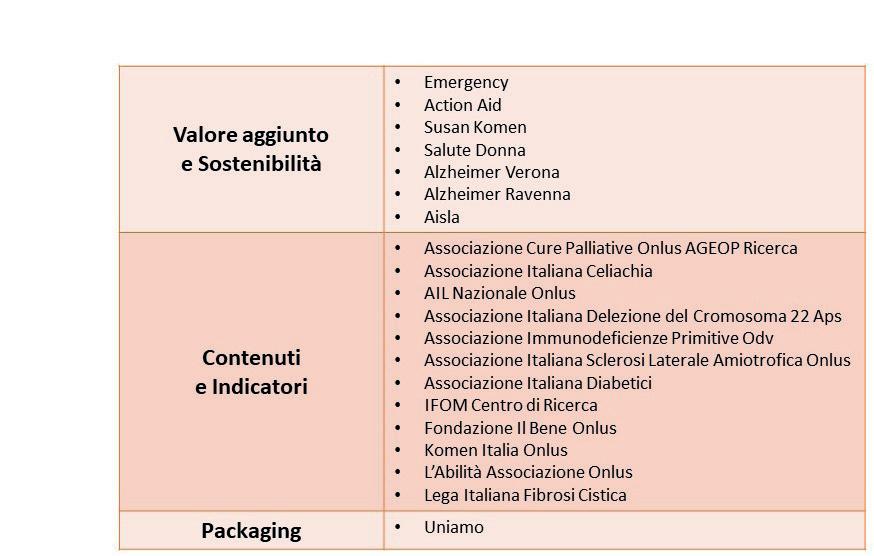 | | |
|---|---|
| **Valore aggiunto e Sostenibilità** | • Emergency<br>• Action Aid<br>• Susan Komen<br>• Salute Donna<br>• Alzheimer Verona<br>• Alzheimer Ravenna<br>• Aisla |
| **Contenuti e Indicatori** | • Associazione Cure Palliative Onlus AGEOP Ricerca<br>• Associazione Italiana Celiachia<br>• AIL Nazionale Onlus<br>• Associazione Italiana Delezione del Cromosoma 22 Aps<br>• Associazione Immunodeficienze Primitive Odv<br>• Associazione Italiana Sclerosi Laterale Amiotrofica Onlus<br>• Associazione Italiana Diabetici<br>• IFOM Centro di Ricerca<br>• Fondazione Il Bene Onlus<br>• Komen Italia Onlus<br>• L'Abilità Associazione Onlus<br>• Lega Italiana Fibrosi Cistica |
| **Packaging** | • Uniamo |